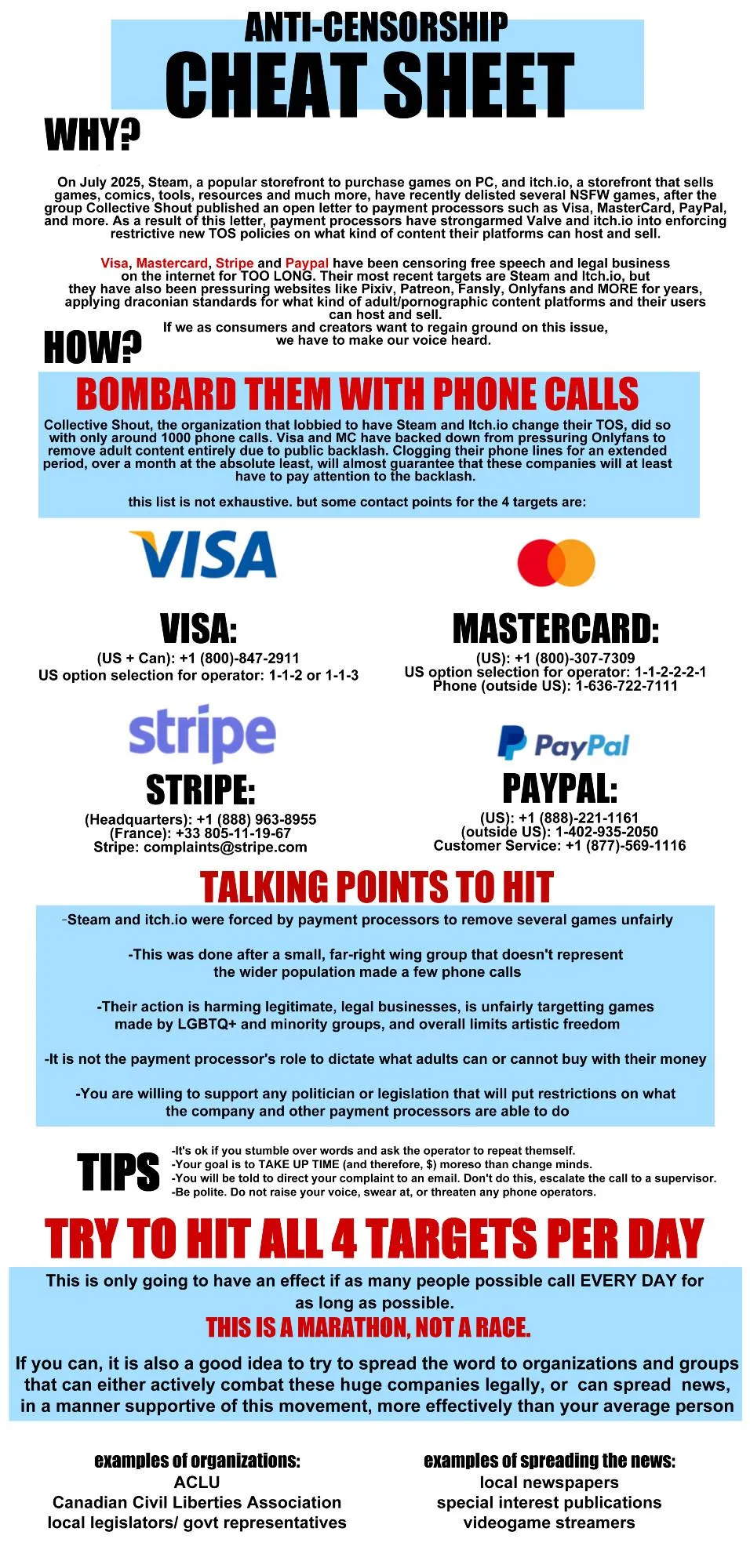 ANTI-CENSORSHIP
CHEAT SHEET

WHY?

On July 2025, Steam, a popular storefront to purchase games on PC, and itch.io, a storefront that sells games, comics, tools, resources and much more, have recently delisted several NSFW games, after the group Collective Shout published an open letter to payment processors such as Visa, MasterCard, PayPal, and more. As a result of this letter, payment processors have strongarmed Valve and itch.io into enforcing restrictive new TOS policies on what kind of content their platforms can host and sell.

Visa, Mastercard, Stripe and Paypal have been censoring free speech and legal business on the internet for TOO LONG. Their most recent targets are Steam and Itch.io, but they have also been pressuring websites like Pixiv, Patreon, Fansly, Onlyfans and MORE for years, applying draconian standards for what kind of adult/pornographic content platforms and their users can host and sell.
If we as consumers and creators want to regain ground on this issue, we have to make our voice heard.

HOW?

BOMBARD THEM WITH PHONE CALLS

Collective Shout, the organization that lobbied to have Steam and Itch.io change their TOS, did so with only around 1000 phone calls. Visa and MC have backed down from pressuring Onlyfans to remove adult content entirely due to public backlash. Clogging their phone lines for an extended period, over a month at the absolute least, will almost guarantee that these companies will at least have to pay attention to the backlash.

this list is not exhaustive. but some contact points for the 4 targets are:

VISA

VISA:
(US + Can): +1 (800)-847-2911
US option selection for operator: 1-1-2 or 1-1-3

MASTERCARD:
(US): +1 (800)-307-7309
US option selection for operator: 1-1-2-2-2-1
Phone (outside US): 1-636-722-7111

stripe

STRIPE:
(Headquarters): +1 (888) 963-8955
(France): +33 805-11-19-67
Stripe: complaints@stripe.com

PayPal

PAYPAL:
(US): +1 (888)-221-1161
(outside US): 1-402-935-2050
Customer Service: +1 (877)-569-1116

TALKING POINTS TO HIT

-Steam and itch.io were forced by payment processors to remove several games unfairly

-This was done after a small, far-right wing group that doesn't represent the wider population made a few phone calls

-Their action is harming legitimate, legal businesses, is unfairly targetting games made by LGBTQ+ and minority groups, and overall limits artistic freedom

-It is not the payment processor's role to dictate what adults can or cannot buy with their money

-You are willing to support any politician or legislation that will put restrictions on what the company and other payment processors are able to do

TIPS
-It's ok if you stumble over words and ask the operator to repeat themself.
-Your goal is to TAKE UP TIME (and therefore, $) moreso than change minds.
-You will be told to direct your complaint to an email. Don't do this, escalate the call to a supervisor.
-Be polite. Do not raise your voice, swear at, or threaten any phone operators.

TRY TO HIT ALL 4 TARGETS PER DAY

This is only going to have an effect if as many people possible call EVERY DAY for as long as possible.
THIS IS A MARATHON, NOT A RACE.

If you can, it is also a good idea to try to spread the word to organizations and groups that can either actively combat these huge companies legally, or can spread news, in a manner supportive of this movement, more effectively than your average person

examples of organizations:
ACLU
Canadian Civil Liberties Association
local legislators/ govt representatives

examples of spreading the news:
local newspapers
special interest publications
videogame streamers